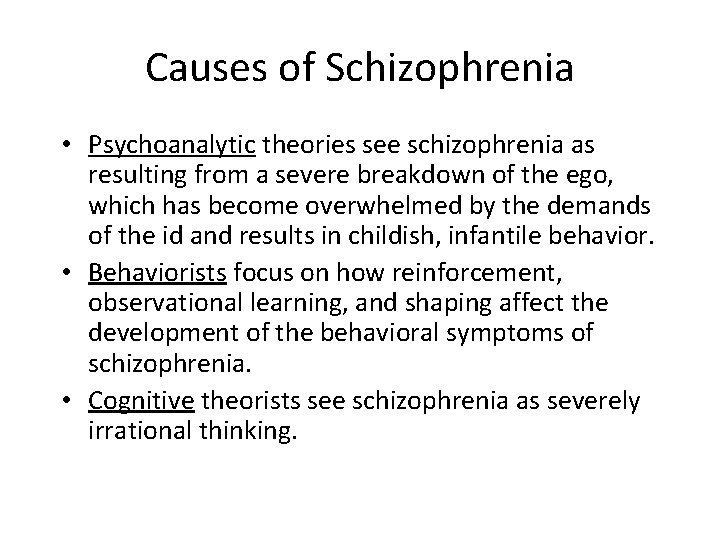 Causes of Schizophrenia

• Psychoanalytic theories see schizophrenia as resulting from a severe breakdown of the ego, which has become overwhelmed by the demands of the id and results in childish, infantile behavior.
• Behaviorists focus on how reinforcement, observational learning, and shaping affect the development of the behavioral symptoms of schizophrenia.
• Cognitive theorists see schizophrenia as severely irrational thinking.